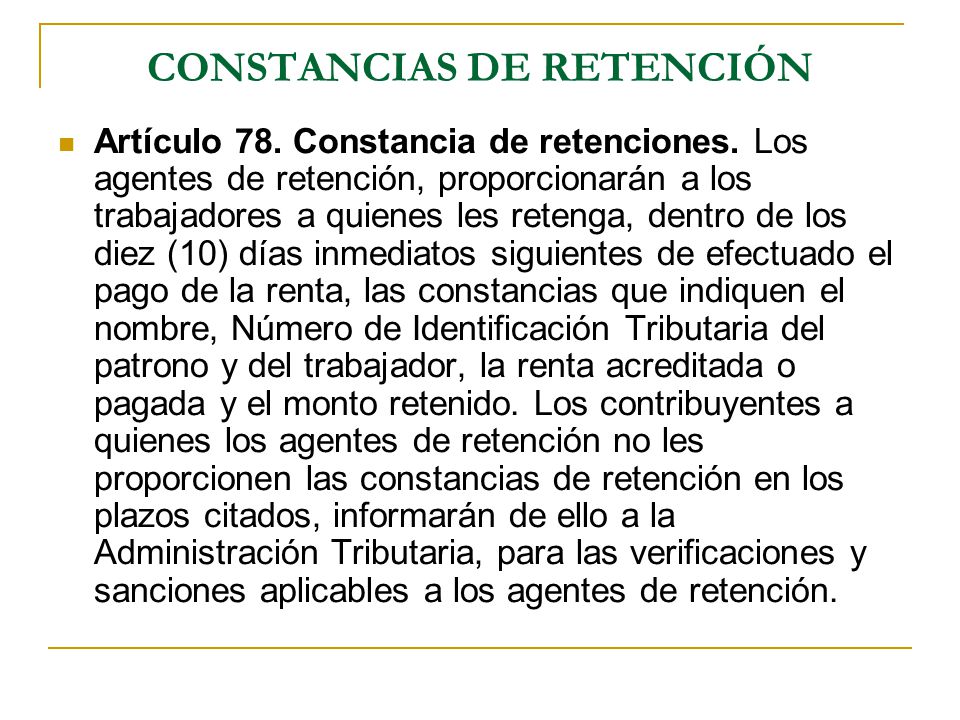 CONSTANCIAS DE RETENCIÓN

Artículo 78. Constancia de retenciones. Los agentes de retención, proporcionarán a los trabajadores a quienes les retenga, dentro de los diez (10) días inmediatos siguientes de efectuado el pago de la renta, las constancias que indiquen el nombre, Número de Identificación Tributaria del patrono y del trabajador, la renta acreditada o pagada y el monto retenido. Los contribuyentes a quienes los agentes de retención no les proporcionen las constancias de retención en los plazos citados, informarán de ello a la Administración Tributaria, para las verificaciones y sanciones aplicables a los agentes de retención.